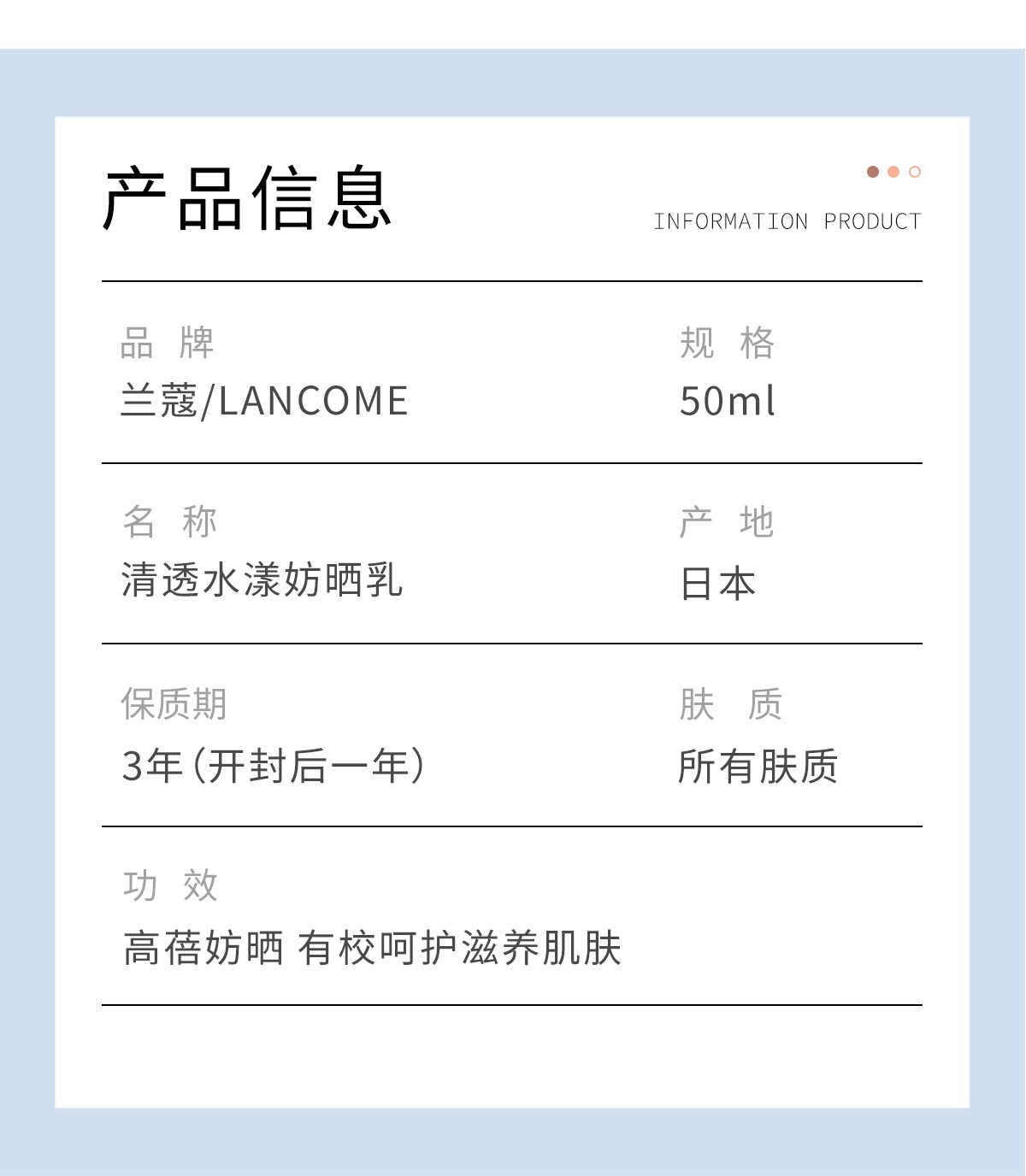 产品信息

INFORMATION PRODUCT

品 牌
兰蔻/LANCOME

规 格
50ml

名 称
清透水漾妨晒乳

产 地
日本

保质期
3年(开封后一年)

肤 质
所有肤质

功 效
高蓓妨晒 有校呵护滋养肌肤